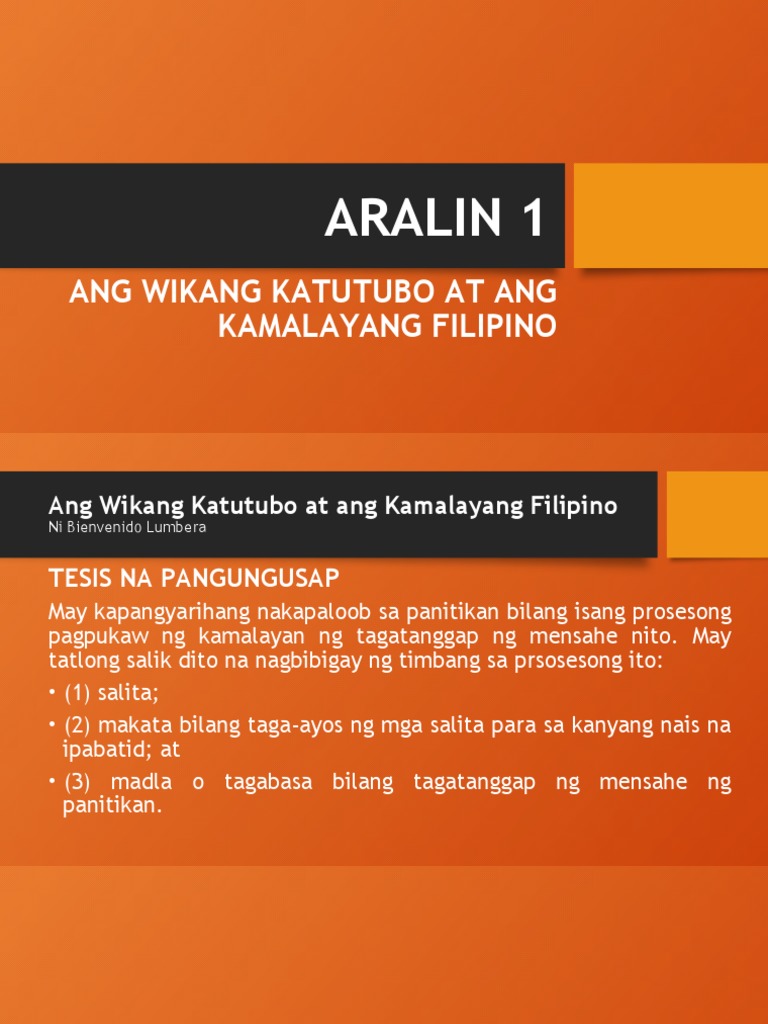 ARALIN 1

ANG WIKANG KATUTUBO AT ANG KAMALAYANG FILIPINO

Ang Wikang Katutubo at ang Kamalayang Filipino
Ni Bienvenido Lumbera

TESIS NA PANGUNGUSAP

May kapangyarihang nakapaloob sa panitikan bilang isang prosesong pagpukaw ng kamalayan ng tagatanggap ng mensahe nito. May tatlong salik dito na nagbibigay ng timbang sa prsosesong ito:

• (1) salita;
• (2) makata bilang taga-ayos ng mga salita para sa kanyang nais na ipabatid; at
• (3) madla o tagabasa bilang tagatanggap ng mensahe ng panitikan.